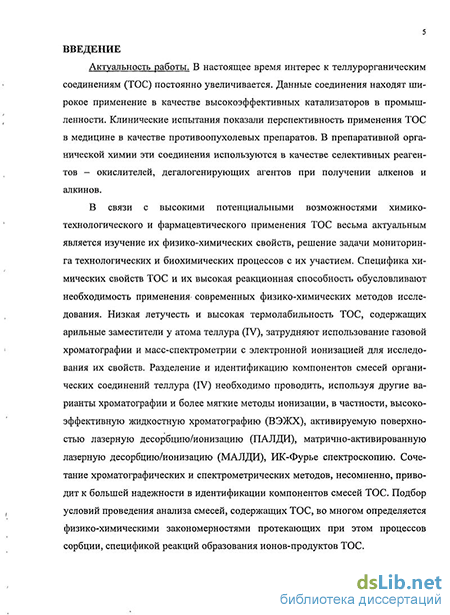 5

ВВЕДЕНИЕ

Актуальность работы. В настоящее время интерес к теллурорганическим соединениям (ТОС) постоянно увеличивается. Данные соединения находят широкое применение в качестве высокоэффективных катализаторов в промышленности. Клинические испытания показали перспективность применения ТОС в медицине в качестве противоопухолевых препаратов. В препаративной органической химии эти соединения используются в качестве селективных реагентов – окислителей, дегалогенирующих агентов при получении алкенов и алкинов.

В связи с высокими потенциальными возможностями химико-технологического и фармацевтического применения ТОС весьма актуальным является изучение их физико-химических свойств, решение задачи мониторинга технологических и биохимических процессов с их участием. Специфика химических свойств ТОС и их высокая реакционная способность обусловливают необходимость применения современных физико-химических методов исследования. Низкая летучесть и высокая термолабильность ТОС, содержащих арильные заместители у атома теллура (IV), затрудняют использование газовой хроматографии и масс-спектрометрии с электронной ионизацией для исследования их свойств. Разделение и идентификацию компонентов смесей органических соединений теллура (IV) необходимо проводить, используя другие варианты хроматографии и более мягкие методы ионизации, в частности, высокоэффективную жидкостную хроматографию (ВЭЖХ), активируемую поверхностью лазерную десорбцию/ионизацию (ПАЛДИ), матрично-активированную лазерную десорбцию/ионизацию (МАЛДИ), ИК-Фурье спектроскопию. Сочетание хроматографических и спектрометрических методов, несомненно, приводит к большей надежности в идентификации компонентов смесей ТОС. Подбор условий проведения анализа смесей, содержащих ТОС, во многом определяется физико-химическими закономерностями протекающих при этом процессов сорбции, спецификой реакций образования ионов-продуктов ТОС.

dsLib.net
библиотека диссертаций